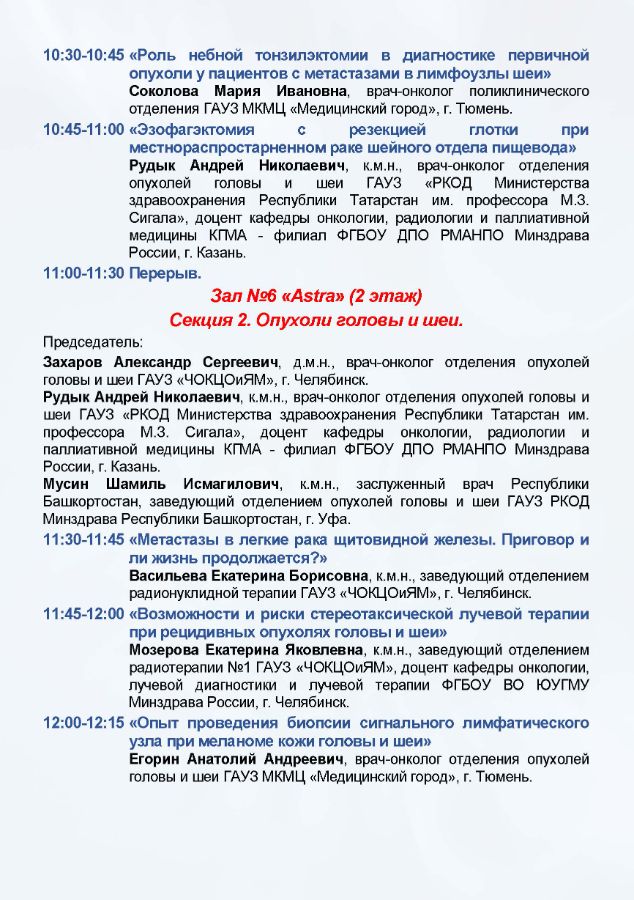 10:30-10:45 «Роль небной тонзилэктомии в диагностике первичной опухоли у пациентов с метастазами в лимфоузлы шеи»
Соколова Мария Ивановна, врач-онколог поликлинического отделения ГАУЗ МКМЦ «Медицинский город», г. Тюмень.

10:45-11:00 «Эзофагэктомия с резекцией глотки при местнораспростарненном раке шейного отдела пищевода»
Рудык Андрей Николаевич, к.м.н., врач-онколог отделения опухолей головы и шеи ГАУЗ «РКОД Министерства здравоохранения Республики Татарстан им. профессора М.З. Сигала», доцент кафедры онкологии, радиологии и паллиативной медицины КГМА - филиал ФГБОУ ДПО РМАНПО Минздрава России, г. Казань.

11:00-11:30 Перерыв.

Зал №6 «Astra» (2 этаж)
Секция 2. Опухоли головы и шеи.

Председатель:
Захаров Александр Сергеевич, д.м.н., врач-онколог отделения опухолей головы и шеи ГАУЗ «ЧОКЦОиЯМ», г. Челябинск.
Рудык Андрей Николаевич, к.м.н., врач-онколог отделения опухолей головы и шеи ГАУЗ «РКОД Министерства здравоохранения Республики Татарстан им. профессора М.З. Сигала», доцент кафедры онкологии, радиологии и паллиативной медицины КГМА - филиал ФГБОУ ДПО РМАНПО Минздрава России, г. Казань.
Мусин Шамиль Исмагилович, к.м.н., заслуженный врач Республики Башкортостан, заведующий отделением опухолей головы и шеи ГАУЗ РКОД Минздрава Республики Башкортостан, г. Уфа.

11:30-11:45 «Метастазы в легкие рака щитовидной железы. Приговор и ли жизнь продолжается?»
Васильева Екатерина Борисовна, к.м.н., заведующий отделением радионуклидной терапии ГАУЗ «ЧОКЦОиЯМ», г. Челябинск.

11:45-12:00 «Возможности и риски стереотаксической лучевой терапии при рецидивных опухолях головы и шеи»
Мозерова Екатерина Яковлевна, к.м.н., заведующий отделением радиотерапии №1 ГАУЗ «ЧОКЦОиЯМ», доцент кафедры онкологии, лучевой диагностики и лучевой терапии ФГБОУ ВО ЮУГМУ Минздрава России, г. Челябинск.

12:00-12:15 «Опыт проведения биопсии сигнального лимфатического узла при меланоме кожи головы и шеи»
Егорин Анатолий Андреевич, врач-онколог отделения опухолей головы и шеи ГАУЗ МКМЦ «Медицинский город», г. Тюмень.